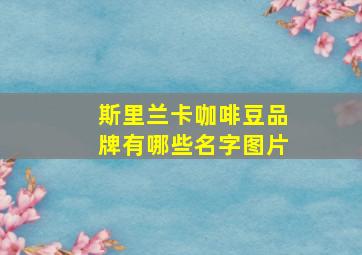 斯里兰卡咖啡豆品牌有哪些名字图片